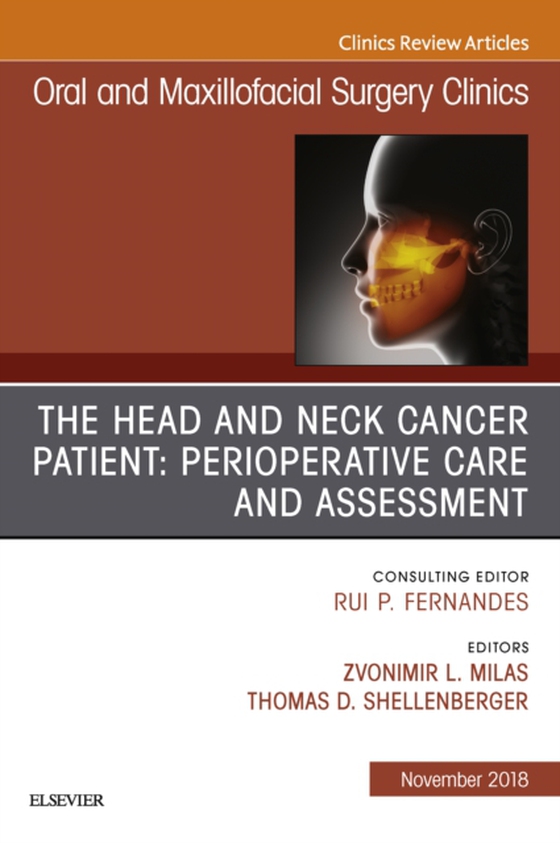 Clinics Review Articles

Oral and Maxillofacial Surgery Clinics

THE HEAD AND NECK CANCER PATIENT: PERIOPERATIVE CARE AND ASSESSMENT

CONSULTING EDITOR
RUI P. FERNANDES

EDITORS
ZVONIMIR L. MILAS
THOMAS D. SHELLENBERGER

November 2018

ELSEVIER